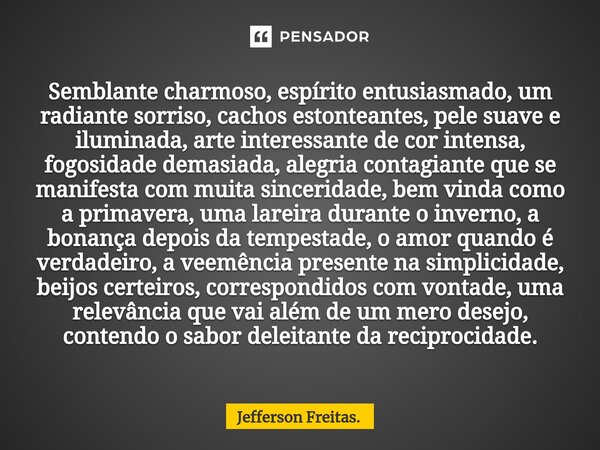 PENSADOR

Semblante charmoso, espírito entusiasmado, um radiante sorriso, cachos estonteantes, pele suave e iluminada, arte interessante de cor intensa, fogosidade demasiada, alegria contagiante que se manifesta com muita sinceridade, bem vinda como a primavera, uma lareira durante o inverno, a bonança depois da tempestade, o amor quando é verdadeiro, a veemência presente na simplicidade, beijos certeiros, correspondidos com vontade, uma relevância que vai além de um mero desejo, contendo o sabor deleitante da reciprocidade.

Jefferson Freitas.